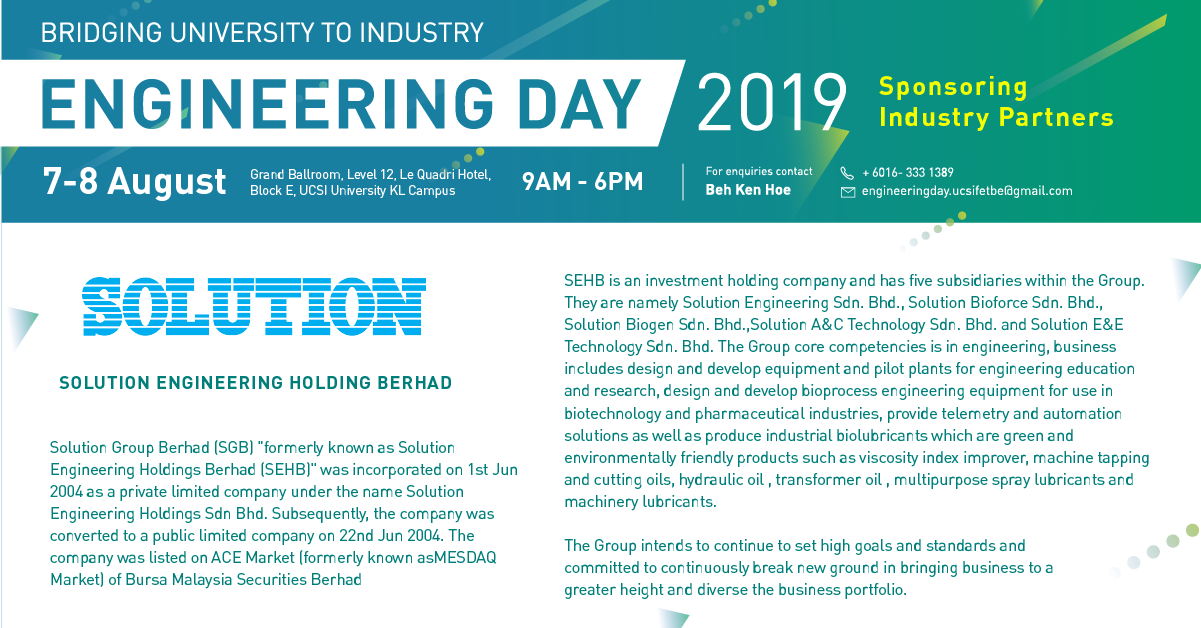 BRIDGING UNIVERSITY TO INDUSTRY

ENGINEERING DAY 2019

Sponsoring Industry Partners

7-8 August

Grand Ballroom, Level 12, Le Quadri Hotel, Block E, UCSI University KL Campus

9AM - 6PM

For enquiries contact
Beh Ken Hoe

+ 6016- 333 1389
engineeringday.ucsifetbe@gmail.com

SOLUTION

SOLUTION ENGINEERING HOLDING BERHAD

Solution Group Berhad (SGB) "formerly known as Solution Engineering Holdings Berhad (SEHB)" was incorporated on 1st Jun 2004 as a private limited company under the name Solution Engineering Holdings Sdn Bhd. Subsequently, the company was converted to a public limited company on 22nd Jun 2004. The company was listed on ACE Market (formerly known asMESDAQ Market) of Bursa Malaysia Securities Berhad

SEHB is an investment holding company and has five subsidiaries within the Group. They are namely Solution Engineering Sdn. Bhd., Solution Bioforce Sdn. Bhd., Solution Biogen Sdn. Bhd.,Solution A&C Technology Sdn. Bhd. and Solution E&E Technology Sdn. Bhd. The Group core competencies is in engineering, business includes design and develop equipment and pilot plants for engineering education and research, design and develop bioprocess engineering equipment for use in biotechnology and pharmaceutical industries, provide telemetry and automation solutions as well as produce industrial biolubricants which are green and environmentally friendly products such as viscosity index improver, machine tapping and cutting oils, hydraulic oil , transformer oil , multipurpose spray lubricants and machinery lubricants.

The Group intends to continue to set high goals and standards and committed to continuously break new ground in bringing business to a greater height and diverse the business portfolio.